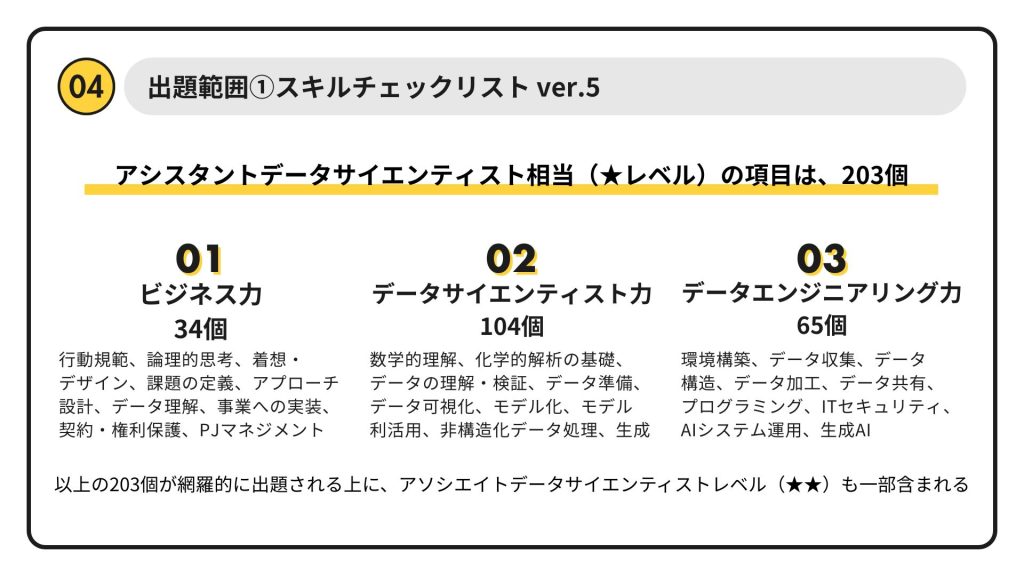 04

出題範囲①スキルチェックリスト ver.5

アシスタントデータサイエンティスト相当（★レベル）の項目は、203個

01
ビジネス力
34個
行動規範、論理的思考、着想・デザイン、課題の定義、アプローチ設計、データ理解、事業への実装、契約・権利保護、PJマネジメント

02
データサイエンティスト力
104個
数学的理解、化学的解析の基礎、データの理解・検証、データ準備、データ可視化、モデル化、モデル利活用、非構造化データ処理、生成

03
データエンジニアリング力
65個
環境構築、データ収集、データ構造、データ加工、データ共有、プログラミング、ITセキュリティ、AIシステム運用、生成AI

以上の203個が網羅的に出題される上に、アソシエイトデータサイエンティストレベル（★★）も一部含まれる